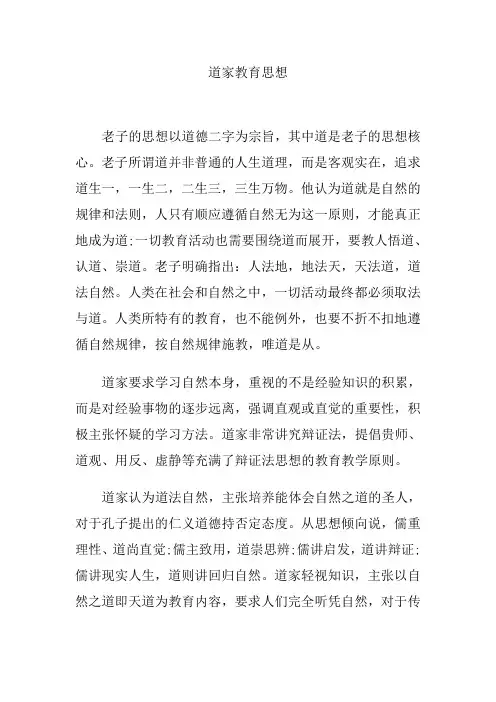 道家教育思想

老子的思想以道德二字为宗旨，其中道是老子的思想核心。老子所谓道并非普通的人生道理，而是客观实在，追求道生一，一生二，二生三，三生万物。他认为道就是自然的规律和法则，人只有顺应遵循自然无为这一原则，才能真正地成为道;一切教育活动也需要围绕道而展开，要教人悟道、认道、崇道。老子明确指出：人法地，地法天，天法道，道法自然。人类在社会和自然之中，一切活动最终都必须取法与道。人类所特有的教育，也不能例外，也要不折不扣地遵循自然规律，按自然规律施教，唯道是从。

道家要求学习自然本身，重视的不是经验知识的积累，而是对经验事物的逐步远离，强调直观或直觉的重要性，积极主张怀疑的学习方法。道家非常讲究辩证法，提倡贵师、道观、用反、虚静等充满了辩证法思想的教育教学原则。

道家认为道法自然，主张培养能体会自然之道的圣人，对于孔子提出的仁义道德持否定态度。从思想倾向说，儒重理性、道尚直觉;儒主致用，道崇思辨;儒讲启发，道讲辩证;儒讲现实人生，道则讲回归自然。道家轻视知识，主张以自然之道即天道为教育内容，要求人们完全听凭自然，对于传